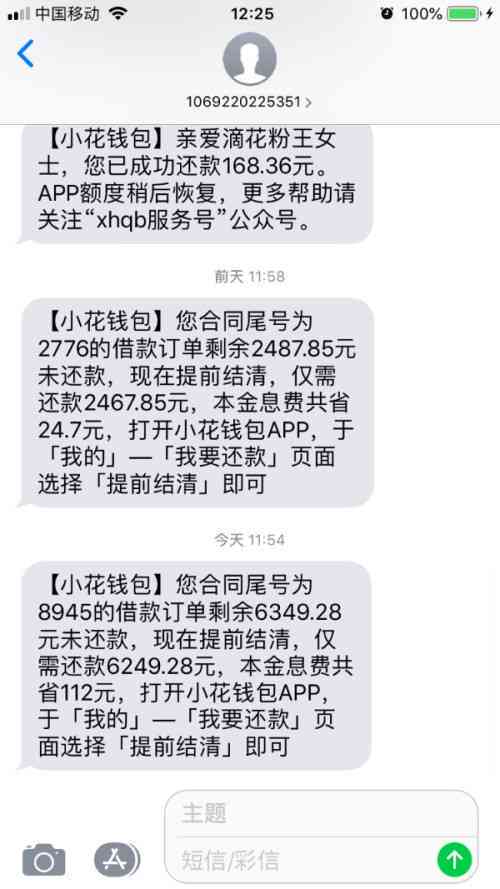 中国移动 12:25 100%

1069220225351 >

【小花钱包】亲爱滴花粉王女士，您已成功还款168.36元。APP额度稍后恢复，更多帮助请关注“xhqb服务号”公众号。

前天 11:58

【小花钱包】您合同尾号为2776的借款订单剩余2487.85元未还款，现在提前结清，仅需还款2467.85元，本金息费共省24.7元，打开小花钱包APP，于「我的」—「我要还款」页面选择「提前结清」即可

今天 11:54

【小花钱包】您合同尾号为8945的借款订单剩余6349.28元未还款，现在提前结清，仅需还款6249.28元，本金息费共省112元，打开小花钱包APP，于「我的」—「我要还款」页面选择「提前结清」即可

主题

短信/彩信